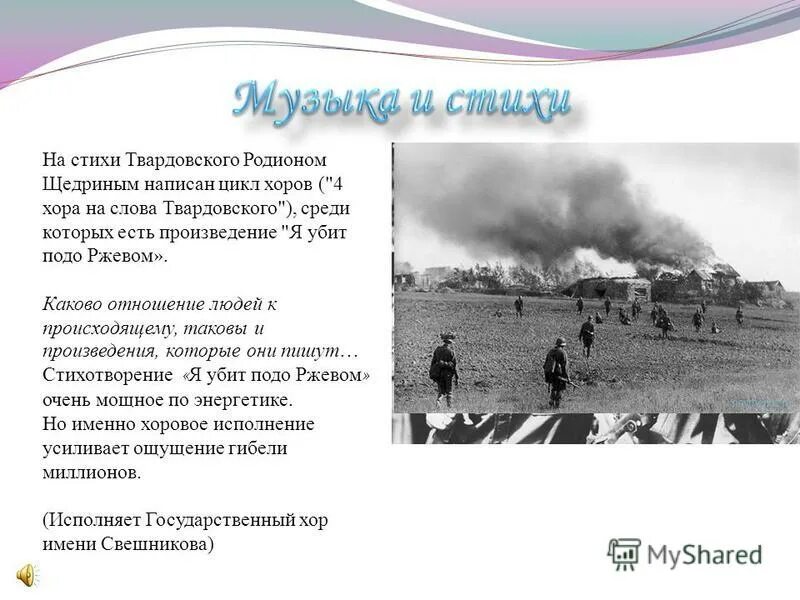 Музыка и стихи

На стихи Твардовского Родионом Щедриным написан цикл хоров ("4 хора на слова Твардовского"), среди которых есть произведение "Я убит подо Ржевом».

Каково отношение людей к происходящему, таковы и произведения, которые они пишут… Стихотворение «Я убит подо Ржевом» очень мощное по энергетике.
Но именно хоровое исполнение усиливает ощущение гибели миллионов.

(Исполняет Государственный хор имени Свешникова)

MyShared